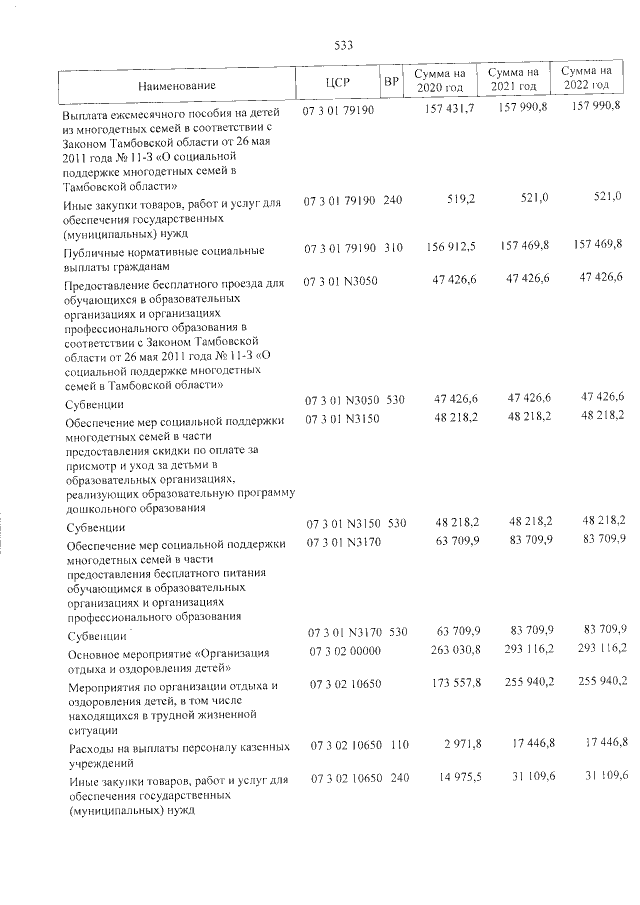 533

| Наименование | ЦСР | ВР | Сумма на 2020 год | Сумма на 2021 год | Сумма на 2022 год |
|---|---|---|---|---|---|
| Выплата ежемесячного пособия на детей из многодетных семей в соответствии с Законом Тамбовской области от 26 мая 2011 года № 11-З «О социальной поддержке многодетных семей в Тамбовской области» | 07 3 01 79190 | | 157 431,7 | 157 990,8 | 157 990,8 |
| Иные закупки товаров, работ и услуг для обеспечения государственных (муниципальных) нужд | 07 3 01 79190 | 240 | 519,2 | 521,0 | 521,0 |
| Публичные нормативные социальные выплаты гражданам | 07 3 01 79190 | 310 | 156 912,5 | 157 469,8 | 157 469,8 |
| Предоставление бесплатного проезда для обучающихся в образовательных организациях и организациях профессионального образования в соответствии с Законом Тамбовской области от 26 мая 2011 года № 11-З «О социальной поддержке многодетных семей в Тамбовской области» | 07 3 01 N3050 | | 47 426,6 | 47 426,6 | 47 426,6 |
| Субвенции | 07 3 01 N3050 | 530 | 47 426,6 | 47 426,6 | 47 426,6 |
| Обеспечение мер социальной поддержки многодетных семей в части предоставления скидки по оплате за присмотр и уход за детьми в образовательных организациях, реализующих образовательную программу дошкольного образования | 07 3 01 N3150 | | 48 218,2 | 48 218,2 | 48 218,2 |
| Субвенции | 07 3 01 N3150 | 530 | 48 218,2 | 48 218,2 | 48 218,2 |
| Обеспечение мер социальной поддержки многодетных семей в части предоставления бесплатного питания обучающимся в образовательных организациях и организациях профессионального образования | 07 3 01 N3170 | | 63 709,9 | 83 709,9 | 83 709,9 |
| Субвенции | 07 3 01 N3170 | 530 | 63 709,9 | 83 709,9 | 83 709,9 |
| Основное мероприятие «Организация отдыха и оздоровления детей» | 07 3 02 00000 | | 263 030,8 | 293 116,2 | 293 116,2 |
| Мероприятия по организации отдыха и оздоровления детей, в том числе находящихся в трудной жизненной ситуации | 07 3 02 10650 | | 173 557,8 | 255 940,2 | 255 940,2 |
| Расходы на выплаты персоналу казенных учреждений | 07 3 02 10650 | 110 | 2 971,8 | 17 446,8 | 17 446,8 |
| Иные закупки товаров, работ и услуг для обеспечения государственных (муниципальных) нужд | 07 3 02 10650 | 240 | 14 975,5 | 31 109,6 | 31 109,6 |